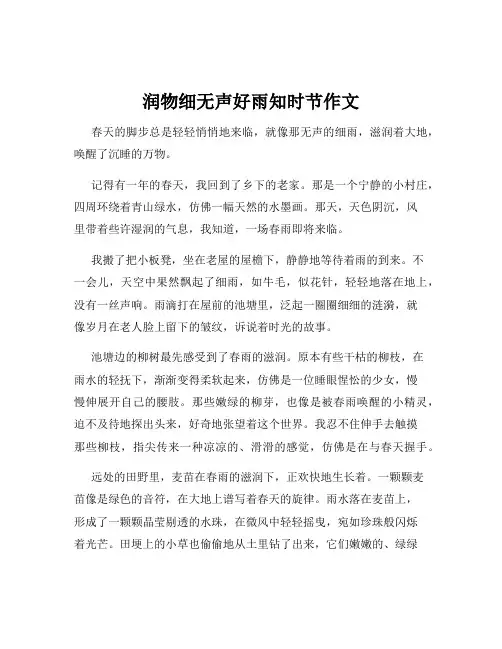 润物细无声好雨知时节作文

春天的脚步总是轻轻悄悄地来临，就像那无声的细雨，滋润着大地，唤醒了沉睡的万物。

记得有一年的春天，我回到了乡下的老家。那是一个宁静的小村庄，四周环绕着青山绿水，仿佛一幅天然的水墨画。那天，天色阴沉，风里带着些许湿润的气息，我知道，一场春雨即将来临。

我搬了把小板凳，坐在老屋的屋檐下，静静地等待着雨的到来。不一会儿，天空中果然飘起了细雨，如牛毛，似花针，轻轻地落在地上，没有一丝声响。雨滴打在屋前的池塘里，泛起一圈圈细细的涟漪，就像岁月在老人脸上留下的皱纹，诉说着时光的故事。

池塘边的柳树最先感受到了春雨的滋润。原本有些干枯的柳枝，在雨水的轻抚下，渐渐变得柔软起来，仿佛是一位睡眼惺忪的少女，慢慢伸展开自己的腰肢。那些嫩绿的柳芽，也像是被春雨唤醒的小精灵，迫不及待地探出头来，好奇地张望着这个世界。我忍不住伸手去触摸那些柳枝，指尖传来一种凉凉的、滑滑的感觉，仿佛是在与春天握手。

远处的田野里，麦苗在春雨的滋润下，正欢快地生长着。一颗颗麦苗像是绿色的音符，在大地上谱写着春天的旋律。雨水落在麦苗上，形成了一颗颗晶莹剔透的水珠，在微风中轻轻摇曳，宛如珍珠般闪烁着光芒。田埂上的小草也偷偷地从土里钻了出来，它们嫩嫩的、绿绿